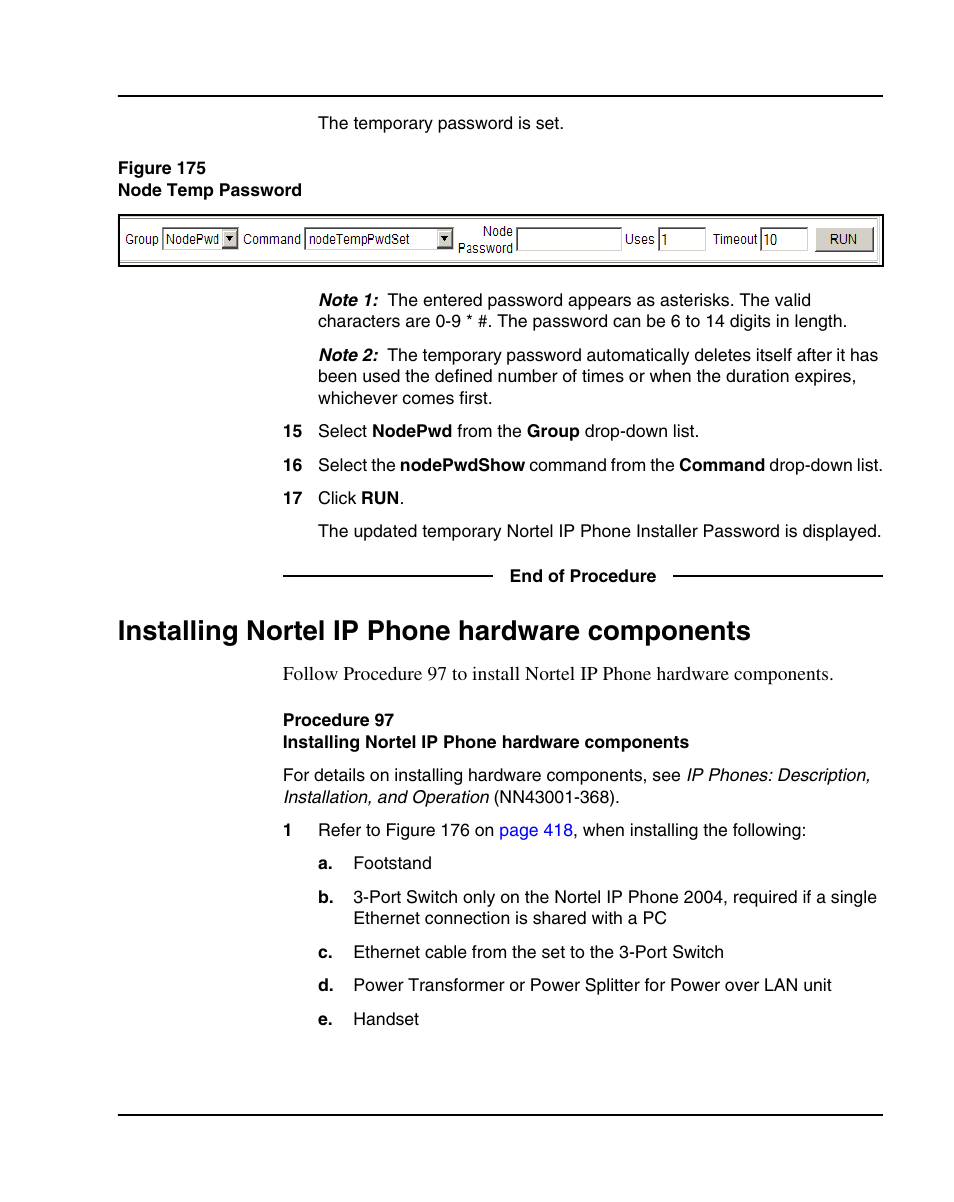 The temporary password is set.

Figure 175
Node Temp Password

Group NodePwd Command nodeTempPwdSet Node Password Uses 1 Timeout 10 RUN

Note 1: The entered password appears as asterisks. The valid characters are 0-9 * #. The password can be 6 to 14 digits in length.

Note 2: The temporary password automatically deletes itself after it has been used the defined number of times or when the duration expires, whichever comes first.

15 Select NodePwd from the Group drop-down list.

16 Select the nodePwdShow command from the Command drop-down list.

17 Click RUN.

The updated temporary Nortel IP Phone Installer Password is displayed.

End of Procedure

Installing Nortel IP Phone hardware components

Follow Procedure 97 to install Nortel IP Phone hardware components.

Procedure 97
Installing Nortel IP Phone hardware components

For details on installing hardware components, see IP Phones: Description, Installation, and Operation (NN43001-368).

1 Refer to Figure 176 on page 418, when installing the following:

a. Footstand

b. 3-Port Switch only on the Nortel IP Phone 2004, required if a single Ethernet connection is shared with a PC

c. Ethernet cable from the set to the 3-Port Switch

d. Power Transformer or Power Splitter for Power over LAN unit

e. Handset